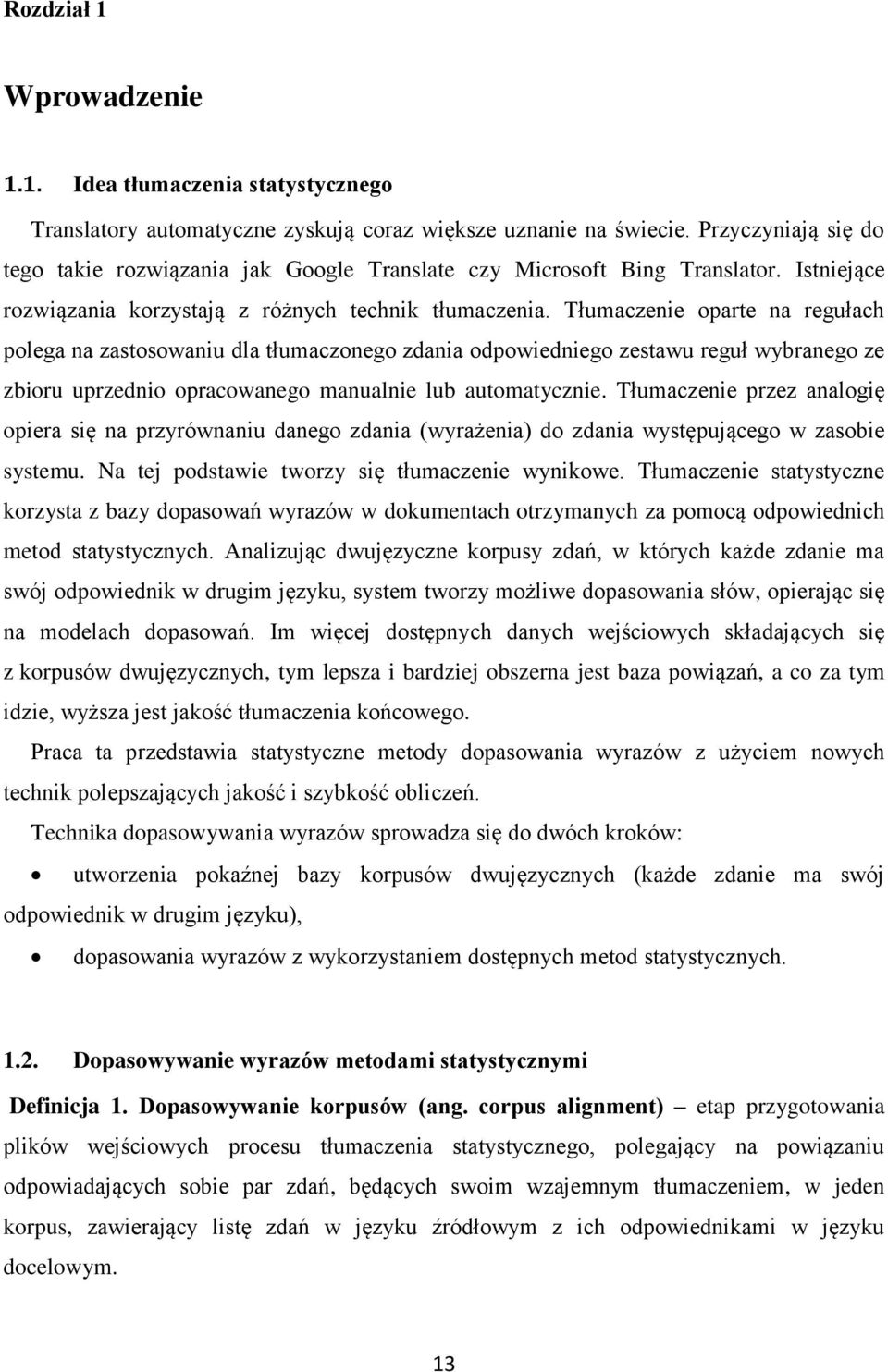 Rozdział 1

Wprowadzenie

1.1. Idea tłumaczenia statystycznego

Translatory automatyczne zyskują coraz większe uznanie na świecie. Przyczyniają się do tego takie rozwiązania jak Google Translate czy Microsoft Bing Translator. Istniejące rozwiązania korzystają z różnych technik tłumaczenia. Tłumaczenie oparte na regułach polega na zastosowaniu dla tłumaczonego zdania odpowiedniego zestawu reguł wybranego ze zbioru uprzednio opracowanego manualnie lub automatycznie. Tłumaczenie przez analogię opiera się na przyrównaniu danego zdania (wyrażenia) do zdania występującego w zasobie systemu. Na tej podstawie tworzy się tłumaczenie wynikowe. Tłumaczenie statystyczne korzysta z bazy dopasowań wyrazów w dokumentach otrzymanych za pomocą odpowiednich metod statystycznych. Analizując dwujęzyczne korpusy zdań, w których każde zdanie ma swój odpowiednik w drugim języku, system tworzy możliwe dopasowania słów, opierając się na modelach dopasowań. Im więcej dostępnych danych wejściowych składających się z korpusów dwujęzycznych, tym lepsza i bardziej obszerna jest baza powiązań, a co za tym idzie, wyższa jest jakość tłumaczenia końcowego.

Praca ta przedstawia statystyczne metody dopasowania wyrazów z użyciem nowych technik polepszających jakość i szybkość obliczeń.

Technika dopasowywania wyrazów sprowadza się do dwóch kroków:

• utworzenia pokaźnej bazy korpusów dwujęzycznych (każde zdanie ma swój odpowiednik w drugim języku),

• dopasowania wyrazów z wykorzystaniem dostępnych metod statystycznych.

1.2. Dopasowywanie wyrazów metodami statystycznymi

Definicja 1. Dopasowywanie korpusów (ang. corpus alignment) – etap przygotowania plików wejściowych procesu tłumaczenia statystycznego, polegający na powiązaniu odpowiadających sobie par zdań, będących swoim wzajemnym tłumaczeniem, w jeden korpus, zawierający listę zdań w języku źródłowym z ich odpowiednikami w języku docelowym.

13